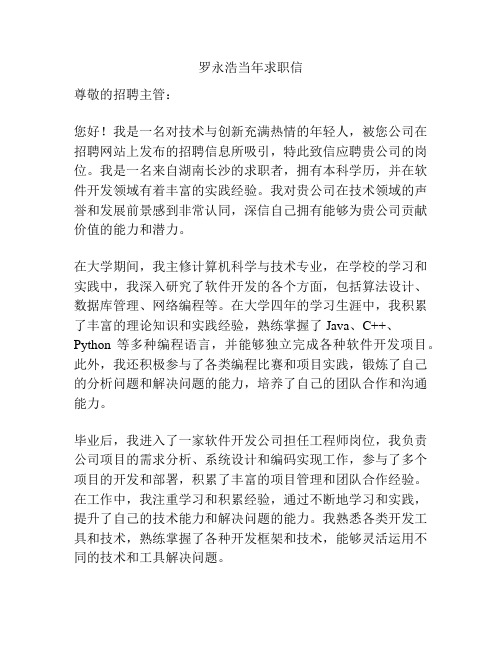 罗永浩当年求职信

尊敬的招聘主管：

您好！我是一名对技术与创新充满热情的年轻人，被您公司在招聘网站上发布的招聘信息所吸引，特此致信应聘贵公司的岗位。我是一名来自湖南长沙的求职者，拥有本科学历，并在软件开发领域有着丰富的实践经验。我对贵公司在技术领域的声誉和发展前景感到非常认同，深信自己拥有能够为贵公司贡献价值的能力和潜力。

在大学期间，我主修计算机科学与技术专业，在学校的学习和实践中，我深入研究了软件开发的各个方面，包括算法设计、数据库管理、网络编程等。在大学四年的学习生涯中，我积累了丰富的理论知识和实践经验，熟练掌握了 Java、C++、Python 等多种编程语言，并能够独立完成各种软件开发项目。此外，我还积极参与了各类编程比赛和项目实践，锻炼了自己的分析问题和解决问题的能力，培养了自己的团队合作和沟通能力。

毕业后，我进入了一家软件开发公司担任工程师岗位，我负责公司项目的需求分析、系统设计和编码实现工作，参与了多个项目的开发和部署，积累了丰富的项目管理和团队合作经验。在工作中，我注重学习和积累经验，通过不断地学习和实践，提升了自己的技术能力和解决问题的能力。我熟悉各类开发工具和技术，熟练掌握了各种开发框架和技术，能够灵活运用不同的技术和工具解决问题。